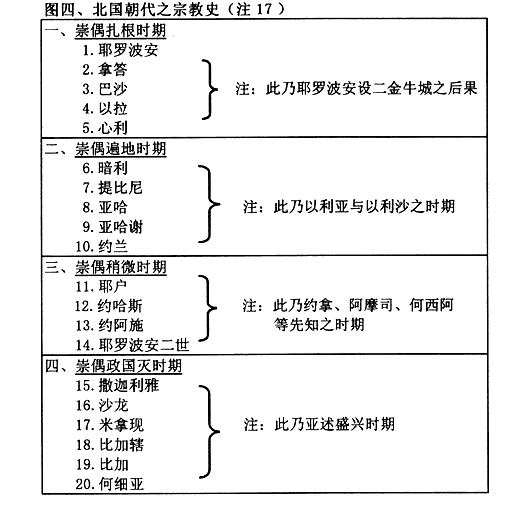 图四、北国朝代之宗教史（注 17）

一、崇偶扎根时期
1. 耶罗波安
2. 拿答
3. 巴沙
4. 以拉
5. 心利
注：此乃耶罗波安设二金牛城之后果

二、崇偶遍地时期
6. 暗利
7. 提比尼
8. 亚哈
9. 亚哈谢
10. 约兰
注：此乃以利亚与以利沙之时期

三、崇偶稍微时期
11. 耶户
12. 约哈斯
13. 约阿施
14. 耶罗波安二世
注：此乃约拿、阿摩司、何西阿等先知之时期

四、崇偶政国灭时期
15. 撒迦利雅
16. 沙龙
17. 米拿现
18. 比加辖
19. 比加
20. 何细亚
注：此乃亚述盛兴时期